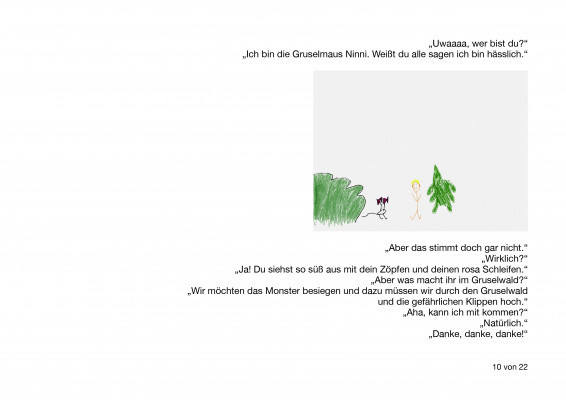 „Uwaaaa, wer bist du?“
„Ich bin die Gruselmaus Ninni. Weißt du alle sagen ich bin hässlich.“

„Aber das stimmt doch gar nicht.“
„Wirklich?“
„Ja! Du siehst so süß aus mit dein Zöpfen und deinen rosa Schleifen.“
„Aber was macht ihr im Gruselwald?“
„Wir möchten das Monster besiegen und dazu müssen wir durch den Gruselwald und die gefährlichen Klippen hoch.“
„Aha, kann ich mit kommen?“
„Natürlich.“
„Danke, danke, danke!“

10 von 22